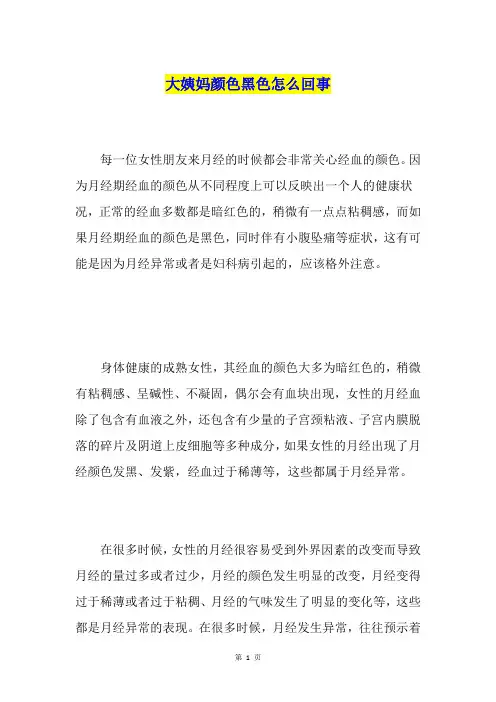 大姨妈颜色黑色怎么回事

每一位女性朋友来月经的时候都会非常关心经血的颜色。因为月经期经血的颜色从不同程度上可以反映出一个人的健康状况，正常的经血多数都是暗红色的，稍微有一点点粘稠感，而如果月经期经血的颜色是黑色，同时伴有小腹坠痛等症状，这有可能是因为月经异常或者是妇科病引起的，应该格外注意。

身体健康的成熟女性，其经血的颜色大多为暗红色的，稍微有粘稠感、呈碱性、不凝固，偶尔会有血块出现，女性的月经血除了包含有血液之外，还包含有少量的子宫颈粘液、子宫内膜脱落的碎片及阴道上皮细胞等多种成分，如果女性的月经出现了月经颜色发黑、发紫，经血过于稀薄等，这些都属于月经异常。

在很多时候，女性的月经很容易受到外界因素的改变而导致月经的量过多或者过少，月经的颜色发生明显的改变，月经变得过于稀薄或者过于粘稠、月经的气味发生了明显的变化等，这些都是月经异常的表现。在很多时候，月经发生异常，往往预示着

第 1 页